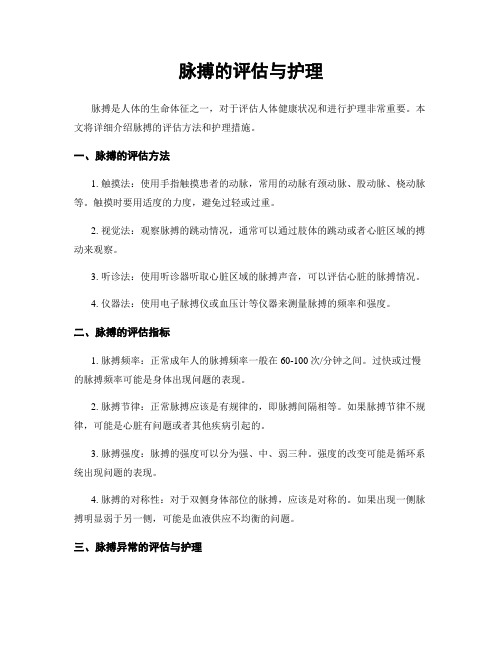 脉搏的评估与护理

脉搏是人体的生命体征之一，对于评估人体健康状况和进行护理非常重要。本文将详细介绍脉搏的评估方法和护理措施。

一、脉搏的评估方法

1. 触摸法：使用手指触摸患者的动脉，常用的动脉有颈动脉、股动脉、桡动脉等。触摸时要用适度的力度，避免过轻或过重。

2. 视觉法：观察脉搏的跳动情况，通常可以通过肢体的跳动或者心脏区域的搏动来观察。

3. 听诊法：使用听诊器听取心脏区域的脉搏声音，可以评估心脏的脉搏情况。

4. 仪器法：使用电子脉搏仪或血压计等仪器来测量脉搏的频率和强度。

二、脉搏的评估指标

1. 脉搏频率：正常成年人的脉搏频率一般在 60-100 次/分钟之间。过快或过慢的脉搏频率可能是身体出现问题的表现。

2. 脉搏节律：正常脉搏应该是有规律的，即脉搏间隔相等。如果脉搏节律不规律，可能是心脏有问题或者其他疾病引起的。

3. 脉搏强度：脉搏的强度可以分为强、中、弱三种。强度的改变可能是循环系统出现问题的表现。

4. 脉搏的对称性：对于双侧身体部位的脉搏，应该是对称的。如果出现一侧脉搏明显弱于另一侧，可能是血液供应不均衡的问题。

三、脉搏异常的评估与护理